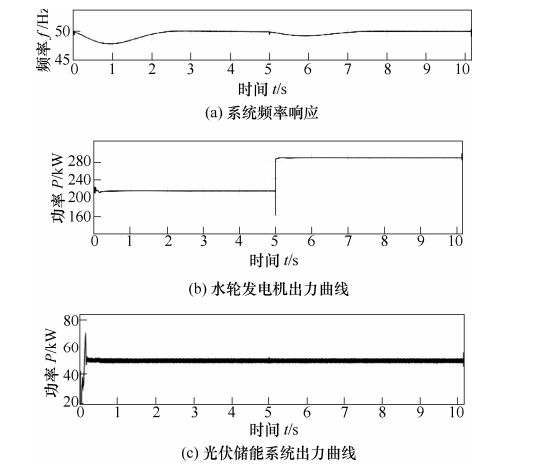 频率 $f$/H₂
50
45
0 1 2 3 4 5 6 7 8 9 10
时间 $t$/s
(a) 系统频率响应

功率 $P$/kW
280
240
200
160
0 1 2 3 4 5 6 7 8 9 10
时间 $t$/s
(b) 水轮发电机出力曲线

功率 $P$/kW
80
60
40
20
0 1 2 3 4 5 6 7 8 9 10
时间 $t$/s
(c) 光伏储能系统出力曲线